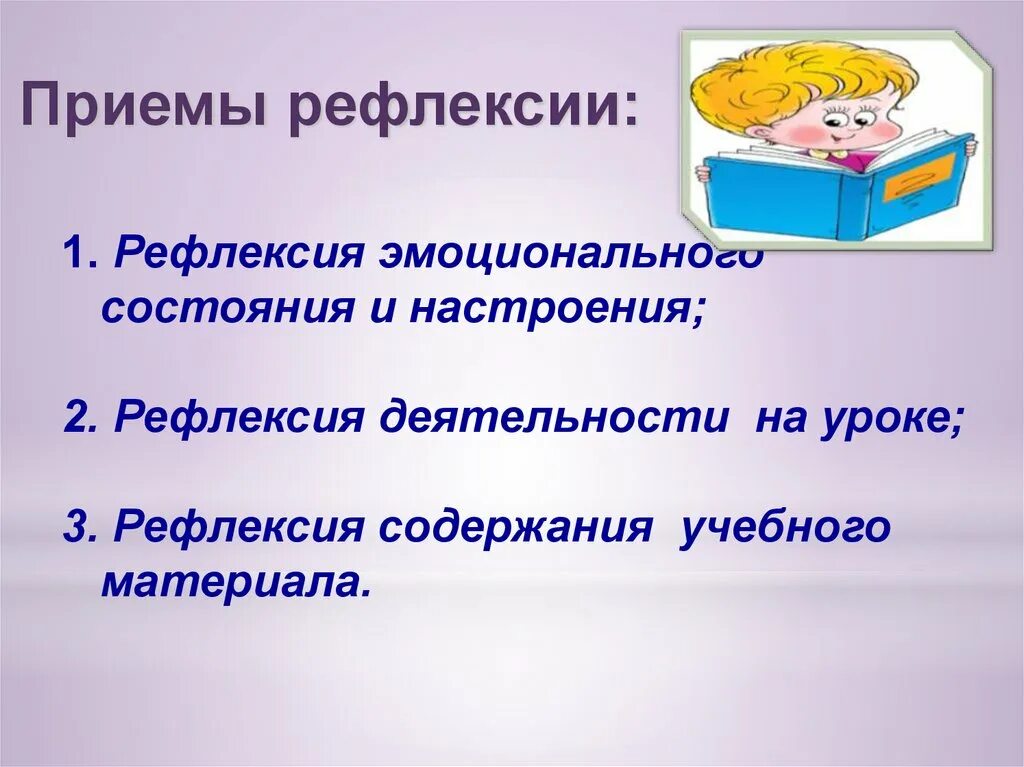 Приемы рефлексии:

1. Рефлексия эмоционального состояния и настроения;

2. Рефлексия деятельности на уроке;

3. Рефлексия содержания учебного материала.